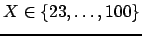 $X \in \{23, \ldots, 100\}$